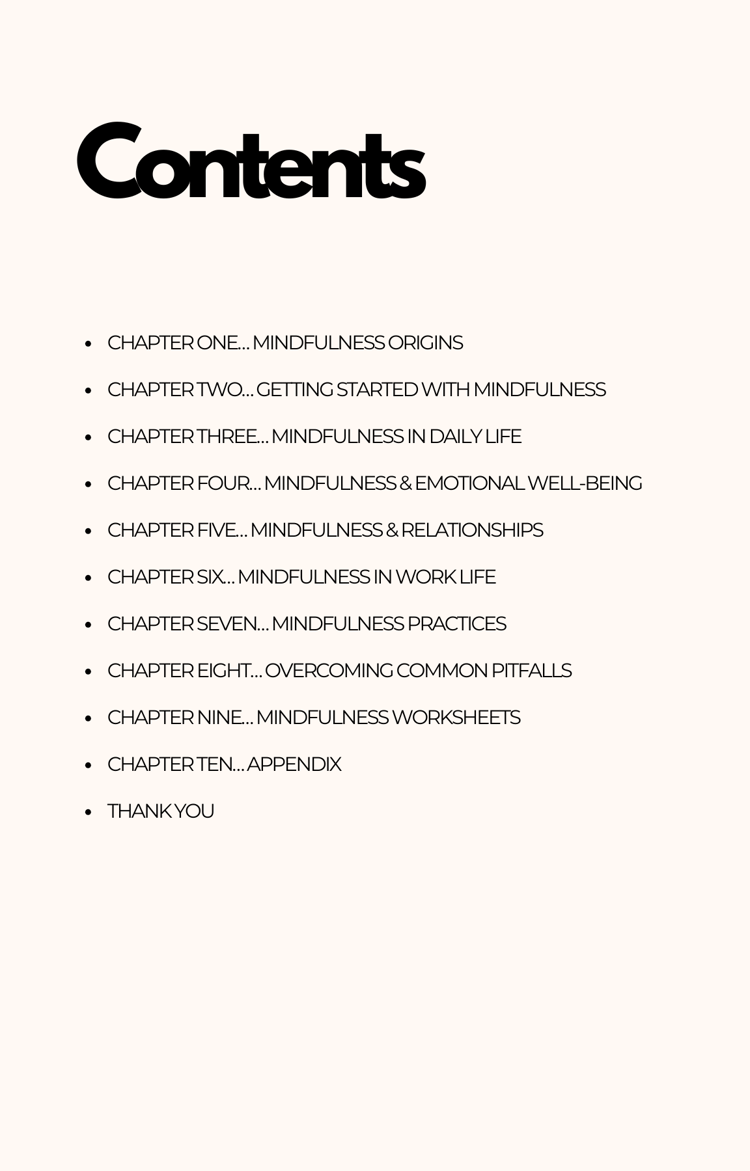 Contents

- CHAPTER ONE... MINDFULNESS ORIGINS
- CHAPTER TWO... GETTING STARTED WITH MINDFULNESS
- CHAPTER THREE... MINDFULNESS IN DAILY LIFE
- CHAPTER FOUR... MINDFULNESS & EMOTIONAL WELL-BEING
- CHAPTER FIVE... MINDFULNESS & RELATIONSHIPS
- CHAPTER SIX... MINDFULNESS IN WORK LIFE
- CHAPTER SEVEN... MINDFULNESS PRACTICES
- CHAPTER EIGHT... OVERCOMING COMMON PITFALLS
- CHAPTER NINE... MINDFULNESS WORKSHEETS
- CHAPTER TEN... APPENDIX
- THANK YOU